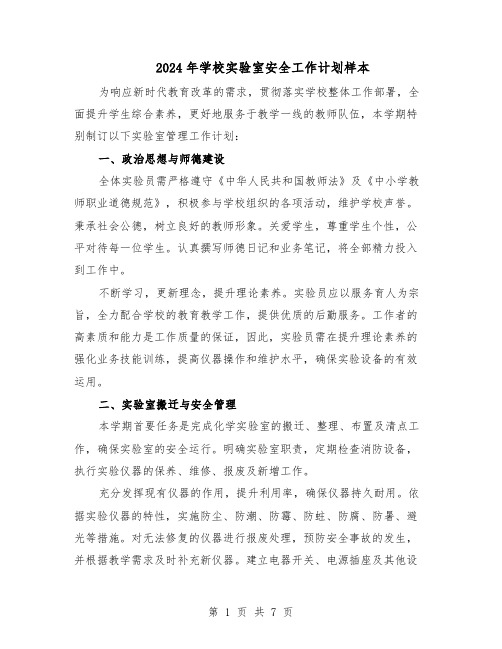 2024年学校实验室安全工作计划样本

为响应新时代教育改革的需求，贯彻落实学校整体工作部署，全面提升学生综合素养，更好地服务于教学一线的教师队伍，本学期特别制订以下实验室管理工作计划：

一、政治思想与师德建设

全体实验员需严格遵守《中华人民共和国教师法》及《中小学教师职业道德规范》，积极参与学校组织的各项活动，维护学校声誉。秉承社会公德，树立良好的教师形象。关爱学生，尊重学生个性，公平对待每一位学生。认真撰写师德日记和业务笔记，将全部精力投入到工作中。

不断学习，更新理念，提升理论素养。实验员应以服务育人为宗旨，全力配合学校的教育教学工作，提供优质的后勤服务。工作者的高素质和能力是工作质量的保证，因此，实验员需在提升理论素养的强化业务技能训练，提高仪器操作和维护水平，确保实验设备的有效运用。

二、实验室搬迁与安全管理

本学期首要任务是完成化学实验室的搬迁、整理、布置及清点工作，确保实验室的安全运行。明确实验室职责，定期检查消防设备，执行实验仪器的保养、维修、报废及新增工作。

充分发挥现有仪器的作用，提升利用率，确保仪器持久耐用。依据实验仪器的特性，实施防尘、防潮、防霉、防蛀、防腐、防暑、避光等措施。对无法修复的仪器进行报废处理，预防安全事故的发生，并根据教学需求及时补充新仪器。建立电器开关、电源插座及其他设

第 1 页 共 7 页